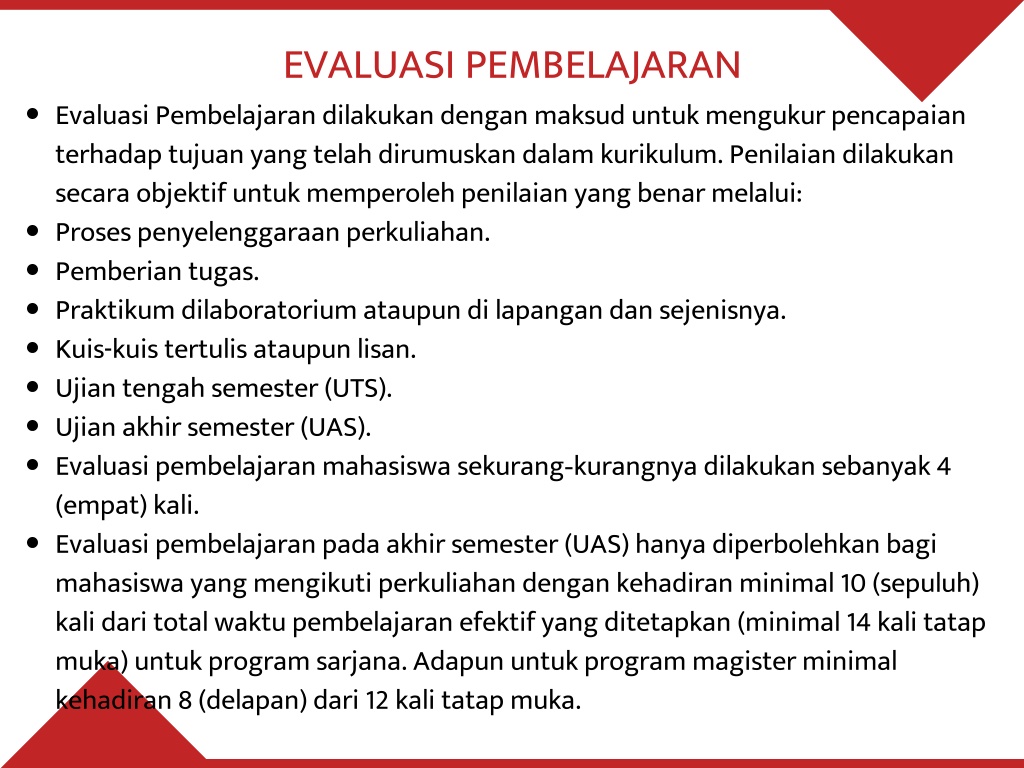 EVALUASI PEMBELAJARAN

- Evaluasi Pembelajaran dilakukan dengan maksud untuk mengukur pencapaian terhadap tujuan yang telah dirumuskan dalam kurikulum. Penilaian dilakukan secara objektif untuk memperoleh penilaian yang benar melalui:
- Proses penyelenggaraan perkuliahan.
- Pemberian tugas.
- Praktikum dilaboratorium ataupun di lapangan dan sejenisnya.
- Kuis-kuis tertulis ataupun lisan.
- Ujian tengah semester (UTS).
- Ujian akhir semester (UAS).
- Evaluasi pembelajaran mahasiswa sekurang-kurangnya dilakukan sebanyak 4 (empat) kali.
- Evaluasi pembelajaran pada akhir semester (UAS) hanya diperbolehkan bagi mahasiswa yang mengikuti perkuliahan dengan kehadiran minimal 10 (sepuluh) kali dari total waktu pembelajaran efektif yang ditetapkan (minimal 14 kali tatap muka) untuk program sarjana. Adapun untuk program magister minimal kehadiran 8 (delapan) dari 12 kali tatap muka.